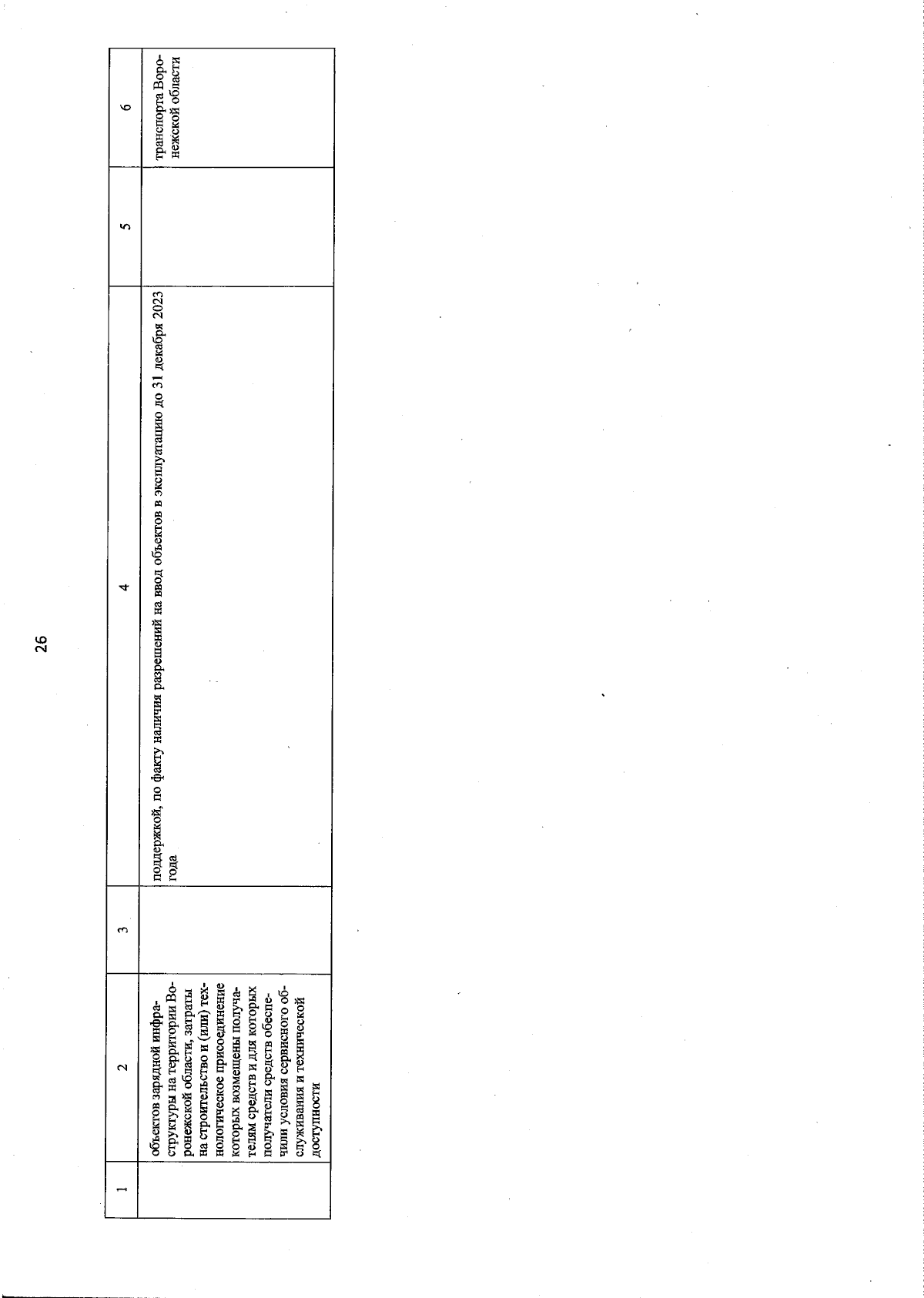 26

| 1 | 2 | 3 | 4 | 5 | 6 |
|---|---|---|---|---|---|
| | объектов зарядной инфраструктуры на территории Воронежской области, затраты на строительство и (или) технологическое присоединение которых возмещены получателям средств и для которых получатели средств обеспечили условия сервисного обслуживания и технической доступности | | поддержкой, по факту наличия разрешений на ввод объектов в эксплуатацию до 31 декабря 2023 года | | транспорта Воронежской области |